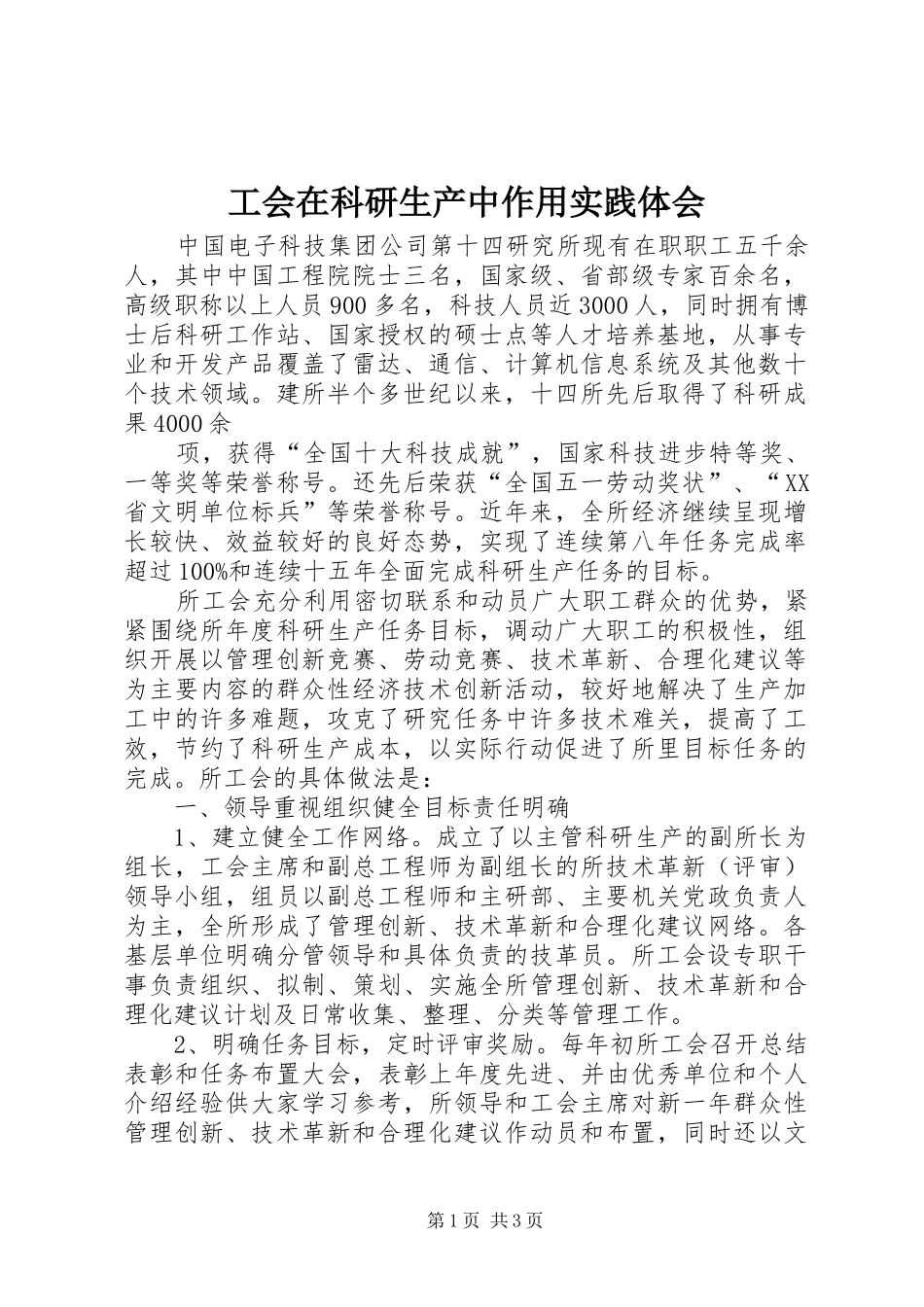 工会在科研生产中作用实践体会

中国电子科技集团公司第十四研究所现有在职职工五千余人，其中中国工程院院士三名，国家级、省部级专家百余名，高级职称以上人员900多名，科技人员近3000人，同时拥有博士后科研工作站、国家授权的硕士点等人才培养基地，从事专业和开发产品覆盖了雷达、通信、计算机信息系统及其他数十个技术领域。建所半个多世纪以来，十四所先后取得了科研成果4000余

项，获得“全国十大科技成就”，国家科技进步特等奖、一等奖等荣誉称号。还先后荣获“全国五一劳动奖状”、“XX省文明单位标兵”等荣誉称号。近年来，全所经济继续呈现增长较快、效益较好的良好态势，实现了连续第八年任务完成率超过100%和连续十五年全面完成科研生产任务的目标。

所工会充分利用密切联系和动员广大职工群众的优势，紧紧围绕所年度科研生产任务目标，调动广大职工的积极性，组织开展以管理创新竞赛、劳动竞赛、技术革新、合理化建议等为主要内容的群众性经济技术创新活动，较好地解决了生产加工中的许多难题，攻克了研究任务中许多技术难关，提高了工效，节约了科研生产成本，以实际行动促进了所里目标任务的完成。所工会的具体做法是：

一、领导重视组织健全目标责任明确

1、建立健全工作网络。成立了以主管科研生产的副所长为组长，工会主席和副总工程师为副组长的所技术革新（评审）领导小组，组员以副总工程师和主研部、主要机关党政负责人为主，全所形成了管理创新、技术革新和合理化建议网络。各基层单位明确分管领导和具体负责的技革员。所工会设专职干事负责组织、拟制、策划、实施全所管理创新、技术革新和合理化建议计划及日常收集、整理、分类等管理工作。

2、明确任务目标，定时评审奖励。每年初所工会召开总结表彰和任务布置大会，表彰上年度先进、并由优秀单位和个人介绍经验供大家学习参考，所领导和工会主席对新一年群众性管理创新、技术革新和合理化建议作动员和布置，同时还以文

第1页 共3页